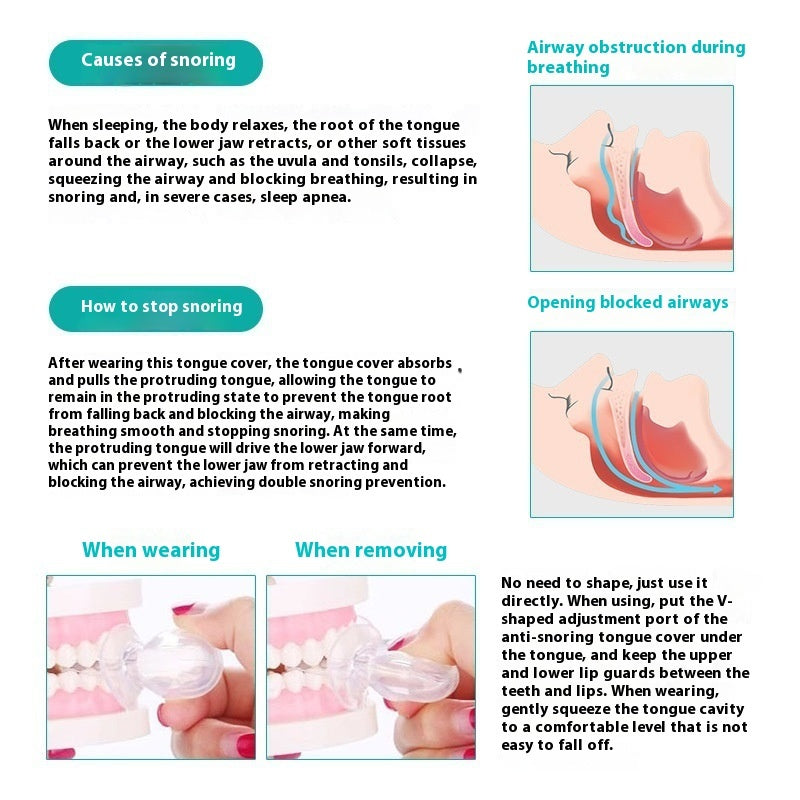 Causes of snoring

When sleeping, the body relaxes, the root of the tongue falls back or the lower jaw retracts, or other soft tissues around the airway, such as the uvula and tonsils, collapse, squeezing the airway and blocking breathing, resulting in snoring and, in severe cases, sleep apnea.

Airway obstruction during breathing

How to stop snoring

After wearing this tongue cover, the tongue cover absorbs and pulls the protruding tongue, allowing the tongue to remain in the protruding state to prevent the tongue root from falling back and blocking the airway, making breathing smooth and stopping snoring. At the same time, the protruding tongue will drive the lower jaw forward, which can prevent the lower jaw from retracting and blocking the airway, achieving double snoring prevention.

Opening blocked airways

When wearing

When removing

No need to shape, just use it directly. When using, put the V-shaped adjustment port of the anti-snoring tongue cover under the tongue, and keep the upper and lower lip guards between the teeth and lips. When wearing, gently squeeze the tongue cavity to a comfortable level that is not easy to fall off.